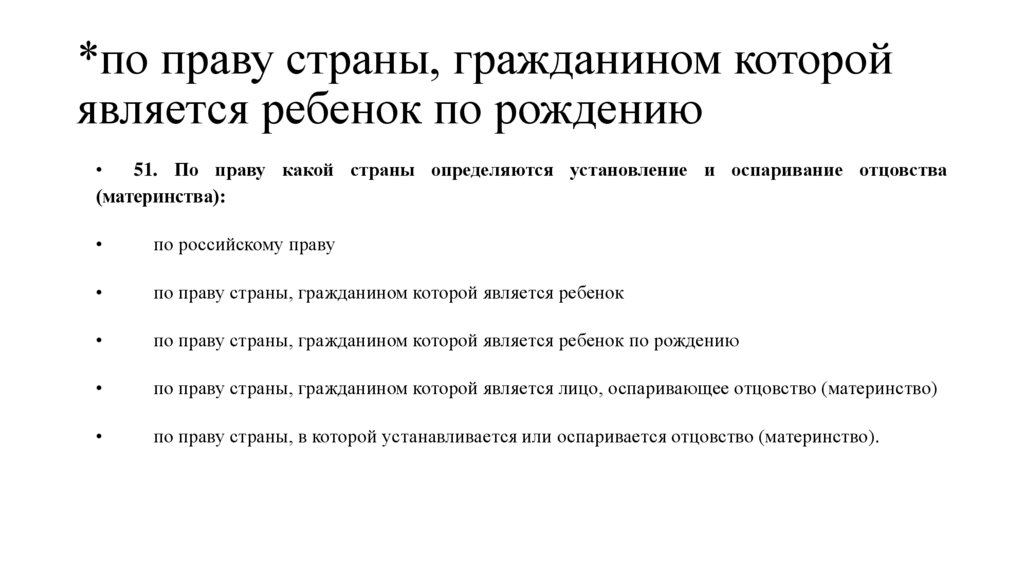 *по праву страны, гражданином которой является ребенок по рождению

• 51. По праву какой страны определяются установление и оспаривание отцовства (материнства):

• по российскому праву

• по праву страны, гражданином которой является ребенок

• по праву страны, гражданином которой является ребенок по рождению

• по праву страны, гражданином которой является лицо, оспаривающее отцовство (материнство)

• по праву страны, в которой устанавливается или оспаривается отцовство (материнство).